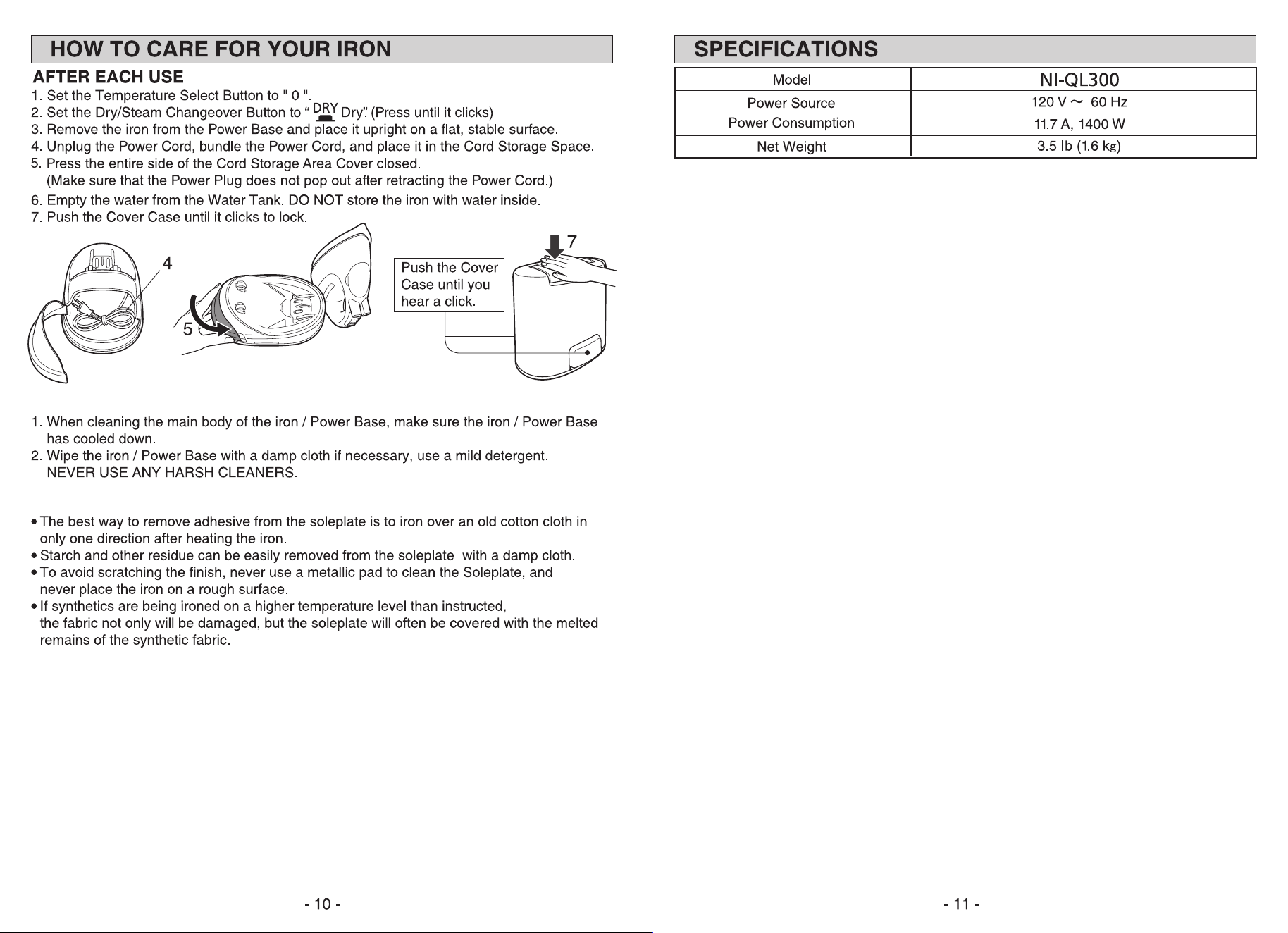 HOW TO CARE FOR YOUR IRON

AFTER EACH USE

1. Set the Temperature Select Button to " 0 ".
2. Set the Dry/Steam Changeover Button to " DRY Dry". (Press until it clicks)
3. Remove the iron from the Power Base and place it upright on a flat, stable surface.
4. Unplug the Power Cord, bundle the Power Cord, and place it in the Cord Storage Space.
5. Press the entire side of the Cord Storage Area Cover closed. (Make sure that the Power Plug does not pop out after retracting the Power Cord.)
6. Empty the water from the Water Tank. DO NOT store the iron with water inside.
7. Push the Cover Case until it clicks to lock.

4

5

Push the Cover Case until you hear a click.

7

1. When cleaning the main body of the iron / Power Base, make sure the iron / Power Base has cooled down.
2. Wipe the iron / Power Base with a damp cloth if necessary, use a mild detergent. NEVER USE ANY HARSH CLEANERS.

• The best way to remove adhesive from the soleplate is to iron over an old cotton cloth in only one direction after heating the iron.
• Starch and other residue can be easily removed from the soleplate with a damp cloth.
• To avoid scratching the finish, never use a metallic pad to clean the Soleplate, and never place the iron on a rough surface.
• If synthetics are being ironed on a higher temperature level than instructed, the fabric not only will be damaged, but the soleplate will often be covered with the melted remains of the synthetic fabric.

- 10 -

SPECIFICATIONS

| Model | NI-QL300 |
|---|---|
| Power Source | 120 V ~ 60 Hz |
| Power Consumption | 11.7 A, 1400 W |
| Net Weight | 3.5 lb (1.6 kg) |

- 11 -